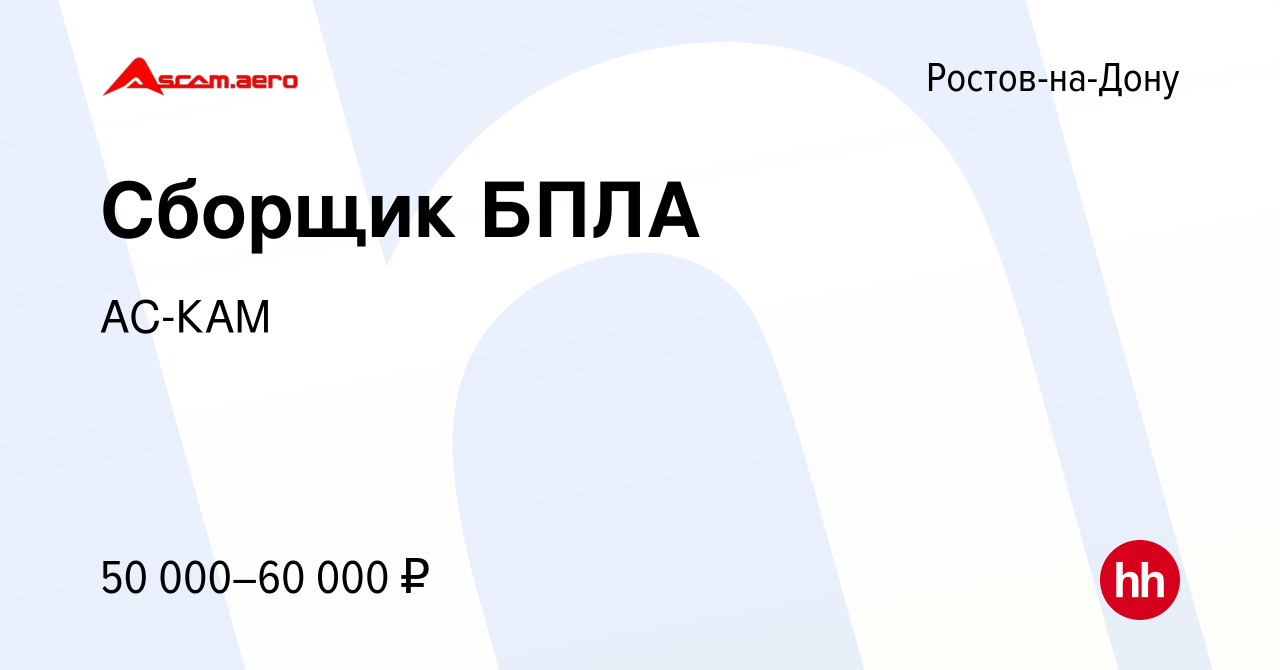 Ascam.aero

Ростов-на-Дону

Сборщик БПЛА

АС-КАМ

50 000–60 000 ₽

hh